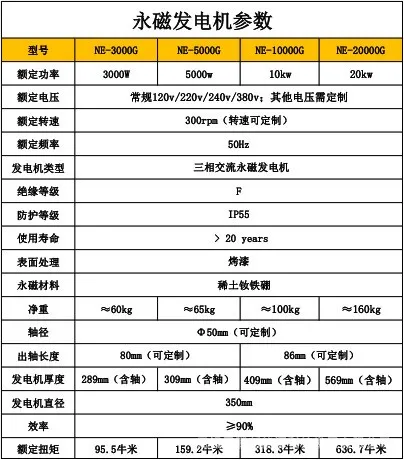 永磁发电机参数

| 型号 | NE-3000G | NE-5000G | NE-10000G | NE-20000G |
|---|---|---|---|---|
| 额定功率 | 3000W | 5000w | 10kw | 20kw |
| 额定电压 | 常规120v/220v/240v/380v；其他电压需定制 | | | |
| 额定转速 | 300rpm（转速可定制） | | | |
| 额定频率 | 50Hz | | | |
| 发电机类型 | 三相交流永磁发电机 | | | |
| 绝缘等级 | F | | | |
| 防护等级 | IP55 | | | |
| 使用寿命 | ＞ 20 years | | | |
| 表面处理 | 烤漆 | | | |
| 永磁材料 | 稀土钕铁硼 | | | |
| 净重 | ≈60kg | ≈65kg | ≈100kg | ≈160kg |
| 轴径 | Φ50mm（可定制） | | | |
| 出轴长度 | 80mm（可定制） | | 86mm（可定制） | |
| 发电机厚度 | 289mm（含轴） | 309mm（含轴） | 409mm（含轴） | 569mm（含轴） |
| 发电机直径 | 350mm | | | |
| 效率 | ≥90% | | | |
| 额定扭矩 | 95.5牛米 | 159.2牛米 | 318.3牛米 | 636.7牛米 |